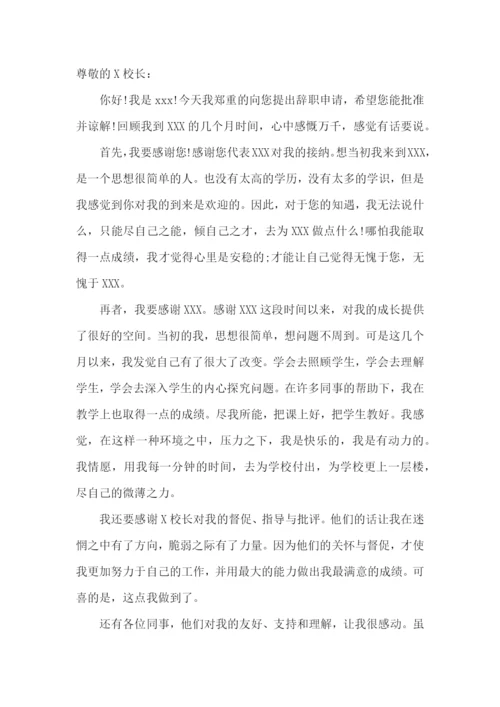 尊敬的 X 校长：

你好!我是 xxx!今天我郑重的向您提出辞职申请，希望您能批准并谅解!回顾我到 XXX 的几个月时间，心中感慨万千，感觉有话要说。

首先，我要感谢您!感谢您代表 XXX 对我的接纳。想当初我来到 XXX，是一个思想很简单的人。也没有太高的学历，没有太多的学识，但是我感觉到你对我的到来是欢迎的。因此，对于您的知遇，我无法说什么，只能尽自己之能，倾自己之才，去为 XXX 做点什么!哪怕我能取得一点成绩，我才觉得心里是安稳的;才能让自己觉得无愧于您，无愧于 XXX。

再者，我要感谢 XXX。感谢 XXX 这段时间以来，对我的成长提供了很好的空间。当初的我，思想很简单，想问题不周到。可是这几个月以来，我发觉自己有了很大了改变。学会去照顾学生，学会去理解学生，学会去深入学生的内心探究问题。在许多同事的帮助下，我在教学上也取得一点的成绩。尽我所能，把课上好，把学生教好。我感觉，在这样一种环境之中，压力之下，我是快乐的，我是有动力的。我情愿，用我每一分钟的时间，去为学校付出，为学校更上一层楼，尽自己的微薄之力。

我还要感谢 X 校长对我的督促、指导与批评。他们的话让我在迷惘之中有了方向，脆弱之际有了力量。因为他们的关怀与督促，才使我更加努力于自己的工作，并用最大的能力做出我最满意的成绩。可喜的是，这点我做到了。

还有各位同事，他们对我的友好、支持和理解，让我很感动。虽